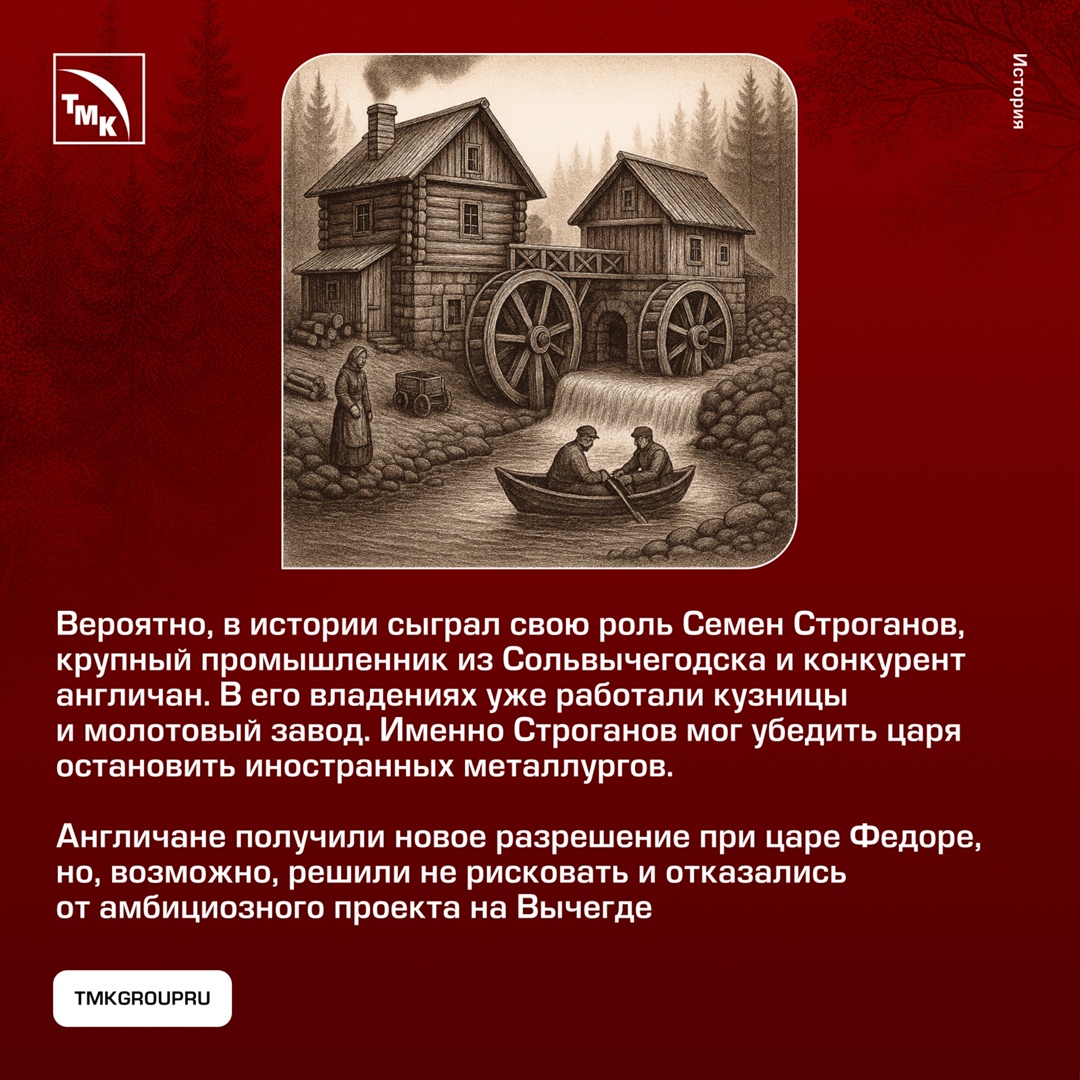 ТМК

История

Вероятно, в истории сыграл свою роль Семен Строганов, крупный промышленник из Сольвычегодска и конкурент англичан. В его владениях уже работали кузницы и молотовый завод. Именно Строганов мог убедить царя остановить иностранных металлургов.

Англичане получили новое разрешение при царе Федоре, но, возможно, решили не рисковать и отказались от амбициозного проекта на Вычегде

TMKGROUPRU